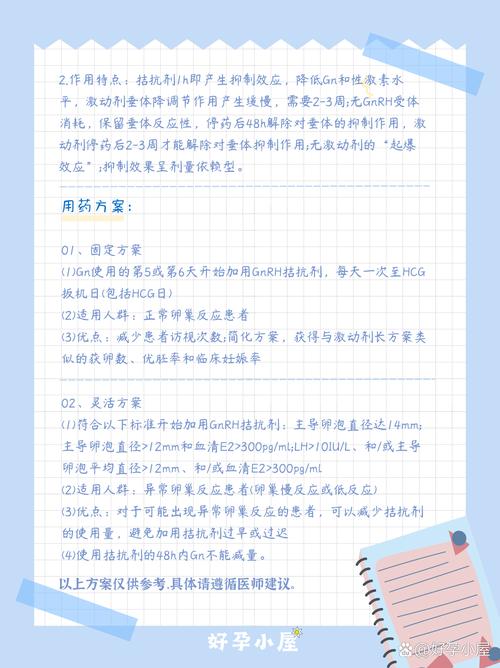 2.作用特点：拮抗剂1h即产生抑制效应，降低Gn和性激素水平，激动剂垂体降调节作用产生缓慢，需要2-3周;无GnRH受体消耗，保留垂体反应性，停药后48h解除对垂体的抑制作用，激动剂停药后2-3周才能解除对垂体抑制作用;无激动剂的“起爆效应”;抑制效果呈剂量依赖型。

用药方案：

01、固定方案
(1)Gn使用的第5或第6天开始加用GnRH拮抗剂，每天一次至HCG扳机日(包括HCG日)
(2)适用人群：正常卵巢反应患者
(3)优点：减少患者访视次数;简化方案，获得与激动剂长方案类似的获卵数、优胚率和临床妊娠率

02、灵活方案
(1)符合以下标准开始加用GnRH拮抗剂：主导卵泡直径达14mm;主导卵泡直径>12mm和血清E2>300pg/ml;LH>10IU/L、和/或主导卵泡平均直径>12mm、和/或血清E2>300pg/ml
(2)适用人群：异常卵巢反应患者(卵巢慢反应或低反应)
(3)优点：对于可能出现异常卵巢反应的患者，可以减少拮抗剂的使用量，避免加用拮抗剂过早或过迟
(4)使用拮抗剂的48h内Gn不能减量。

以上方案仅供参考.具体请遵循医师建议。

好孕小屋

@好孕小屋